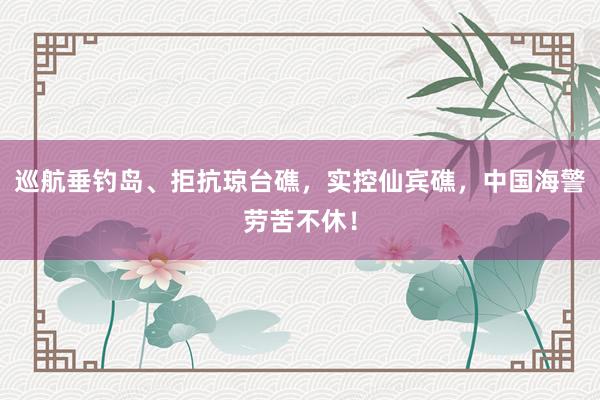 巡航垂钓岛、拒抗琼台礁，实控仙宾礁，中国海警劳苦不休！